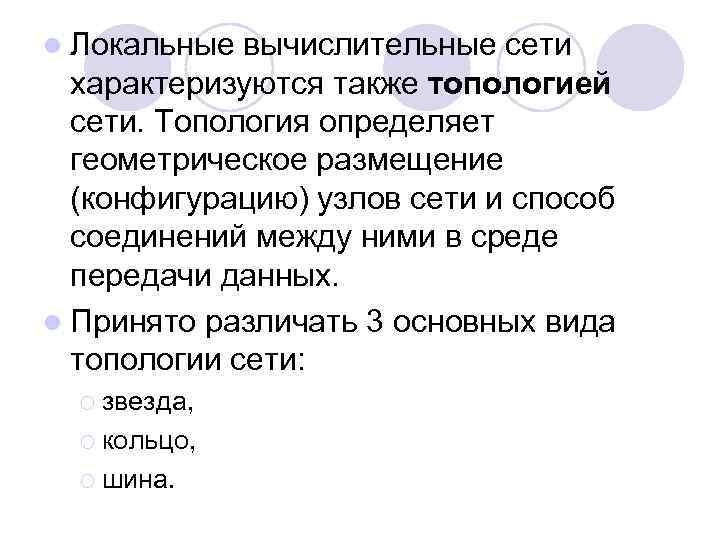 Локальные вычислительные сети характеризуются также топологией сети. Топология определяет геометрическое размещение (конфигурацию) узлов сети и способ соединений между ними в среде передачи данных.

Принято различать 3 основных вида топологии сети:

звезда,

кольцо,

шина.